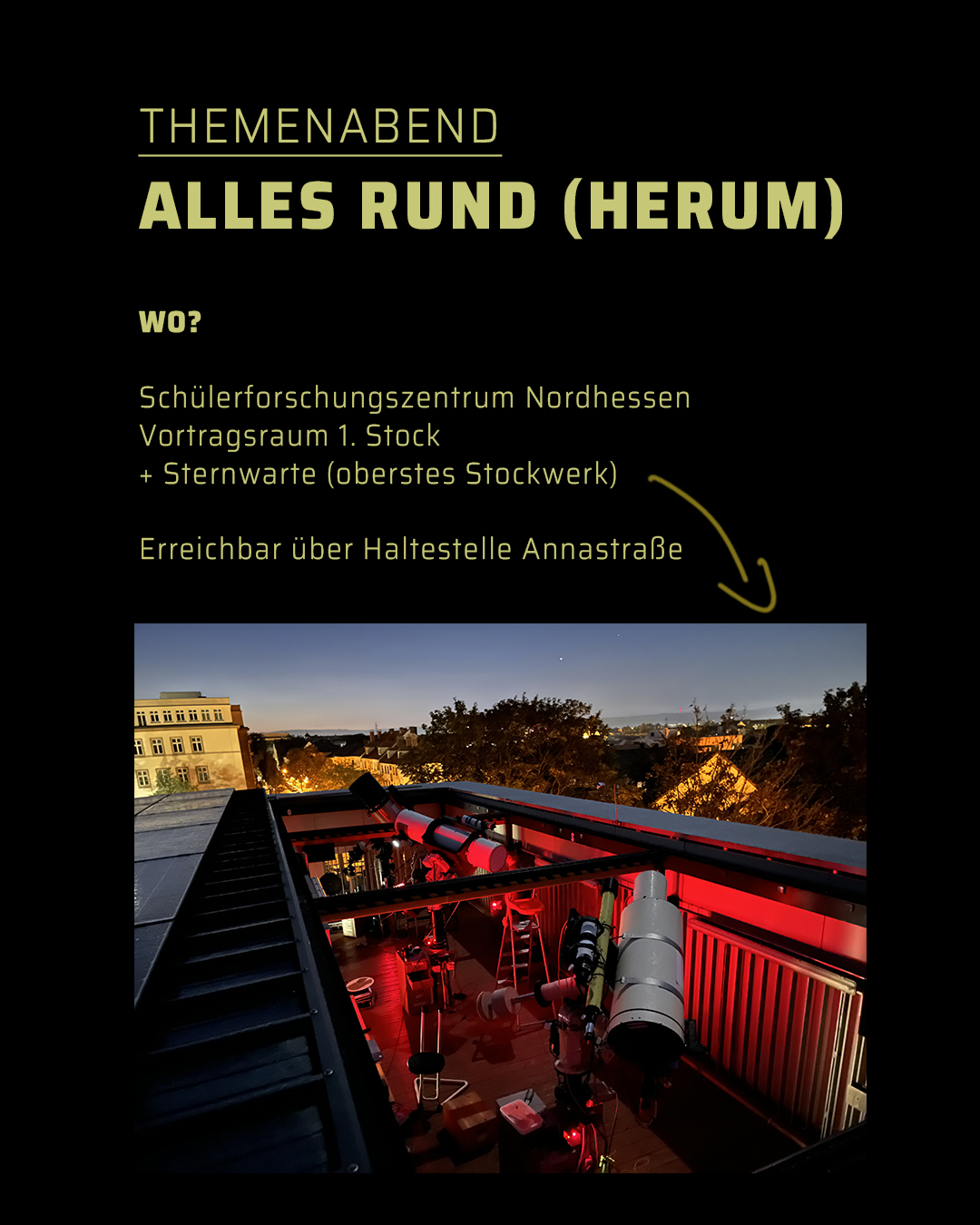 THEMENABEND
ALLES RUND (HERUM)

WO?

Schülerforschungszentrum Nordhessen
Vortragsraum 1. Stock
+ Sternwarte (oberstes Stockwerk)

Erreichbar über Haltestelle Annastraße